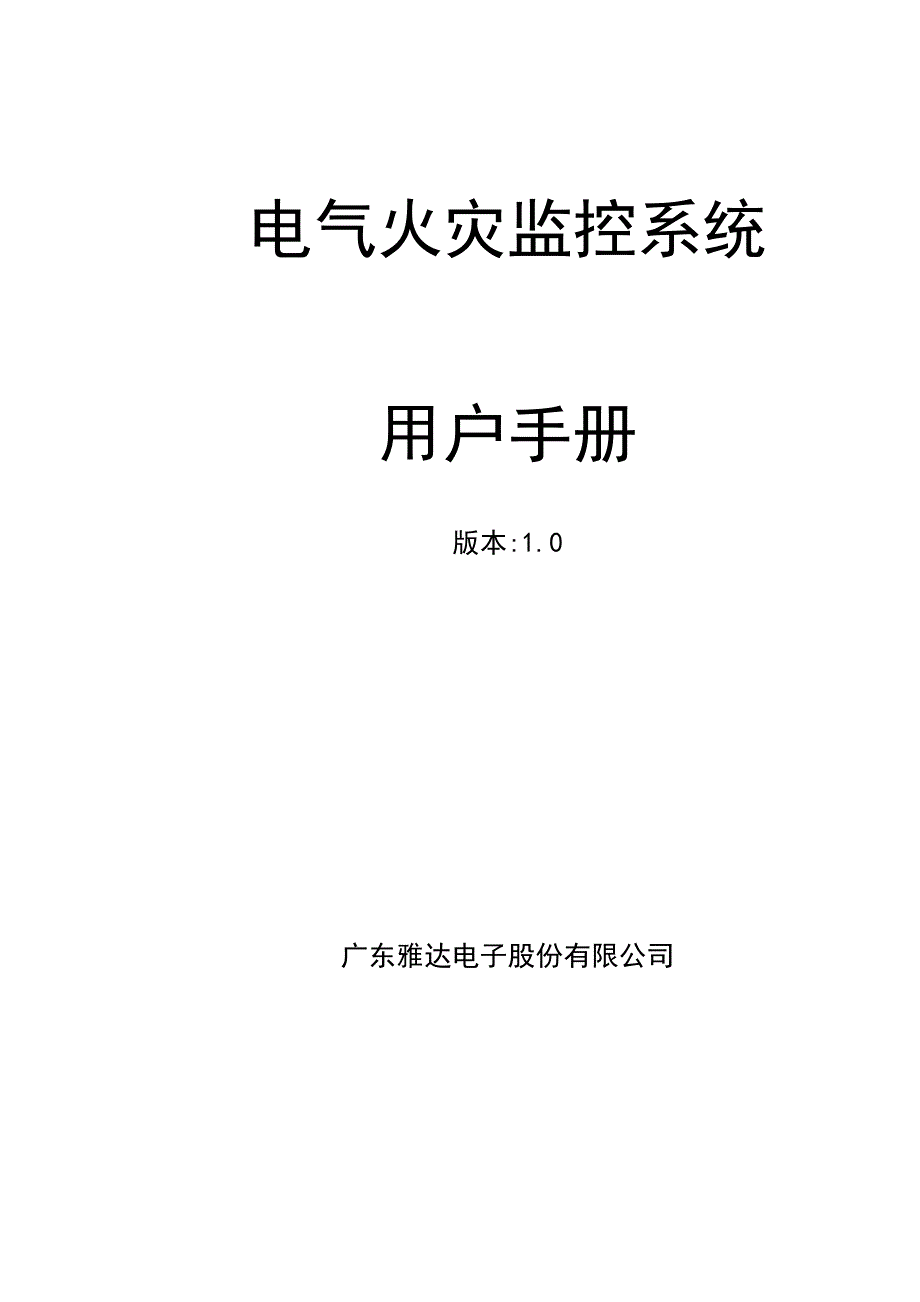 电气火灾监控系统

用户手册

版本:1.0

广东雅达电子股份有限公司